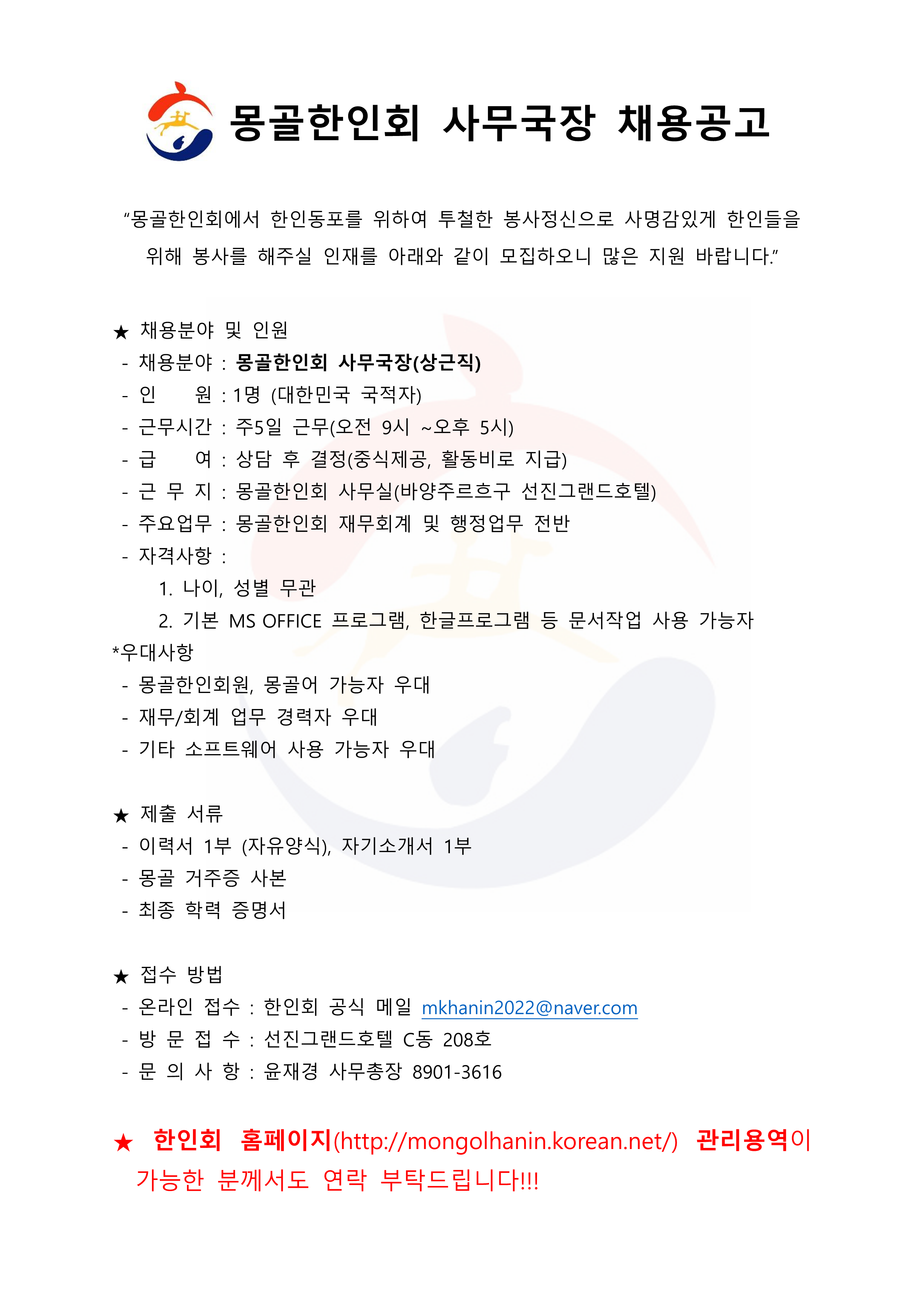 몽골한인회 사무국장 채용공고

"몽골한인회에서 한인동포를 위하여 투철한 봉사정신으로 사명감있게 한인들을 위해 봉사를 해주실 인재를 아래와 같이 모집하오니 많은 지원 바랍니다."

★ 채용분야 및 인원
- 채용분야 : 몽골한인회 사무국장(상근직)
- 인 원 : 1명 (대한민국 국적자)
- 근무시간 : 주5일 근무(오전 9시 ~오후 5시)
- 급 여 : 상담 후 결정(중식제공, 활동비로 지급)
- 근 무 지 : 몽골한인회 사무실(바양주르흐구 선진그랜드호텔)
- 주요업무 : 몽골한인회 재무회계 및 행정업무 전반
- 자격사항 :
1. 나이, 성별 무관
2. 기본 MS OFFICE 프로그램, 한글프로그램 등 문서작업 사용 가능자
*우대사항
- 몽골한인회원, 몽골어 가능자 우대
- 재무/회계 업무 경력자 우대
- 기타 소프트웨어 사용 가능자 우대

★ 제출 서류
- 이력서 1부 (자유양식), 자기소개서 1부
- 몽골 거주증 사본
- 최종 학력 증명서

★ 접수 방법
- 온라인 접수 : 한인회 공식 메일 mkhanin2022@naver.com
- 방 문 접 수 : 선진그랜드호텔 C동 208호
- 문 의 사 항 : 윤재경 사무총장 8901-3616

★ 한인회 홈페이지(http://mongolhanin.korean.net/) 관리용역이 가능한 분께서도 연락 부탁드립니다!!!